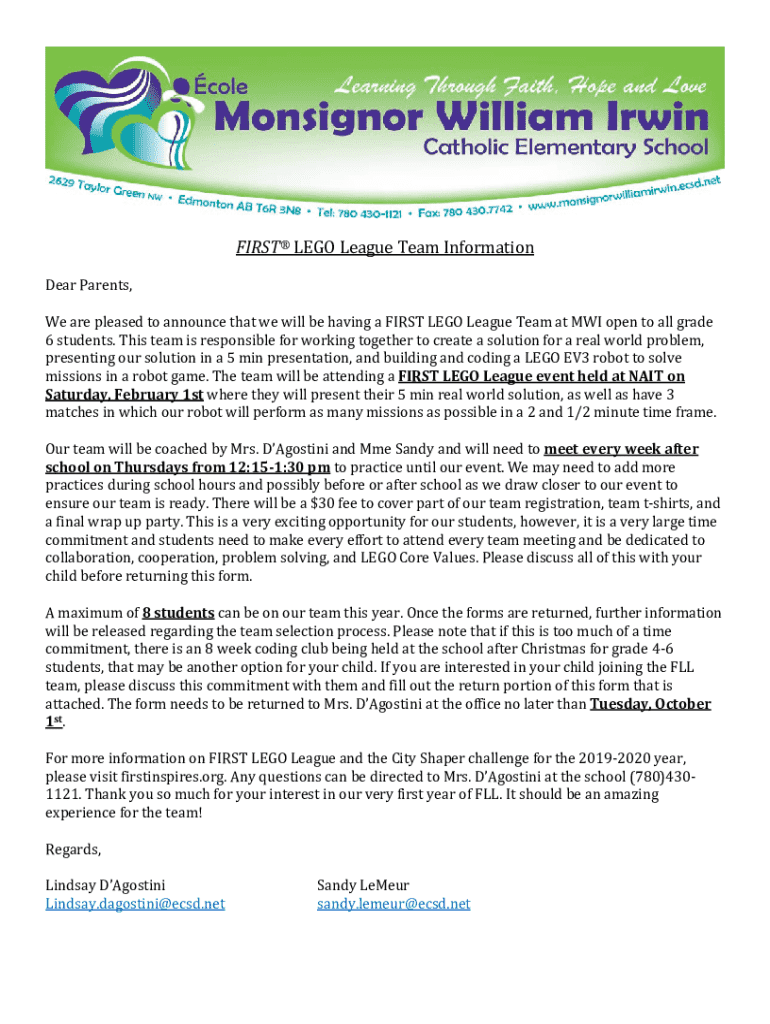 École
Learning Through Faith, Hope and Love
Monsignor William Irwin
Catholic Elementary School
2629 Taylor Green NW • Edmonton AB T6R 3N8 • Tel: 780 430-1121 • Fax: 780 430.7742 • www.monsignorwilliamirwin.ecsd.net

FIRST® LEGO League Team Information

Dear Parents,

We are pleased to announce that we will be having a FIRST LEGO League Team at MWI open to all grade 6 students. This team is responsible for working together to create a solution for a real world problem, presenting our solution in a 5 min presentation, and building and coding a LEGO EV3 robot to solve missions in a robot game. The team will be attending a FIRST LEGO League event held at NAIT on Saturday, February 1st where they will present their 5 min real world solution, as well as have 3 matches in which our robot will perform as many missions as possible in a 2 and 1/2 minute time frame.

Our team will be coached by Mrs. D'Agostini and Mme Sandy and will need to meet every week after school on Thursdays from 12:15-1:30 pm to practice until our event. We may need to add more practices during school hours and possibly before or after school as we draw closer to our event to ensure our team is ready. There will be a $30 fee to cover part of our team registration, team t-shirts, and a final wrap up party. This is a very exciting opportunity for our students, however, it is a very large time commitment and students need to make every effort to attend every team meeting and be dedicated to collaboration, cooperation, problem solving, and LEGO Core Values. Please discuss all of this with your child before returning this form.

A maximum of 8 students can be on our team this year. Once the forms are returned, further information will be released regarding the team selection process. Please note that if this is too much of a time commitment, there is an 8 week coding club being held at the school after Christmas for grade 4-6 students, that may be another option for your child. If you are interested in your child joining the FLL team, please discuss this commitment with them and fill out the return portion of this form that is attached. The form needs to be returned to Mrs. D'Agostini at the office no later than Tuesday, October 1st.

For more information on FIRST LEGO League and the City Shaper challenge for the 2019-2020 year, please visit firstinspires.org. Any questions can be directed to Mrs. D'Agostini at the school (780)430-1121. Thank you so much for your interest in our very first year of FLL. It should be an amazing experience for the team!

Regards,

Lindsay D'Agostini
Lindsay.dagostini@ecsd.net

Sandy LeMeur
sandy.lemeur@ecsd.net